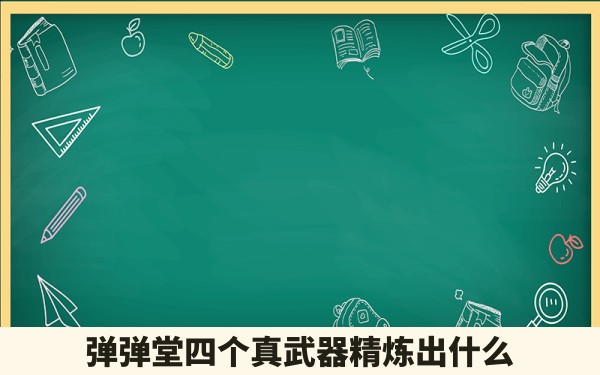 弹弹堂四个真武器精炼出什么